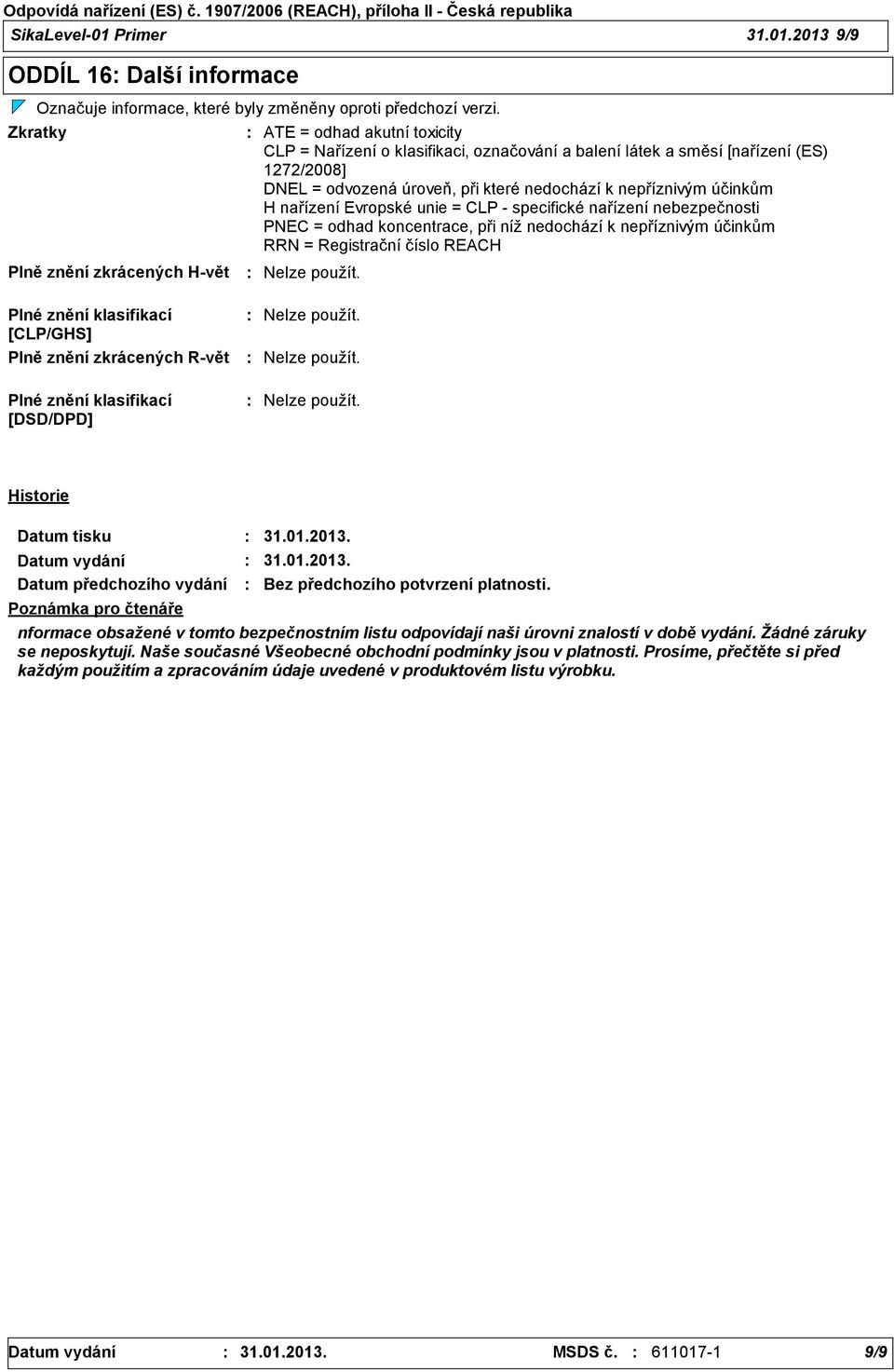 Odpovídá nařízení (ES) č. 1907/2006 (REACH), příloha II - Česká republika
SikaLevel-01 Primer 31.01.2013 9/9

ODDÍL 16: Další informace

Označuje informace, které byly změněny oproti předchozí verzi.

Zkratky : ATE = odhad akutní toxicity
CLP = Nařízení o klasifikaci, označování a balení látek a směsí [nařízení (ES) 1272/2008]
DNEL = odvozená úroveň, při které nedochází k nepříznivým účinkům
H nařízení Evropské unie = CLP - specifické nařízení nebezpečnosti
PNEC = odhad koncentrace, při níž nedochází k nepříznivým účinkům
RRN = Registrační číslo REACH

Plně znění zkrácených H-vět : Nelze použít.

Plné znění klasifikací [CLP/GHS] : Nelze použít.

Plně znění zkrácených R-vět : Nelze použít.

Plné znění klasifikací [DSD/DPD] : Nelze použít.

Historie

Datum tisku : 31.01.2013.
Datum vydání : 31.01.2013.
Datum předchozího vydání : Bez předchozího potvrzení platnosti.

Poznámka pro čtenáře

nformace obsažené v tomto bezpečnostním listu odpovídají naši úrovni znalostí v době vydání. Žádné záruky se neposkytují. Naše současné Všeobecné obchodní podmínky jsou v platnosti. Prosíme, přečtěte si před každým použitím a zpracováním údaje uvedené v produktovém listu výrobku.

Datum vydání : 31.01.2013. MSDS č. : 611017-1 9/9